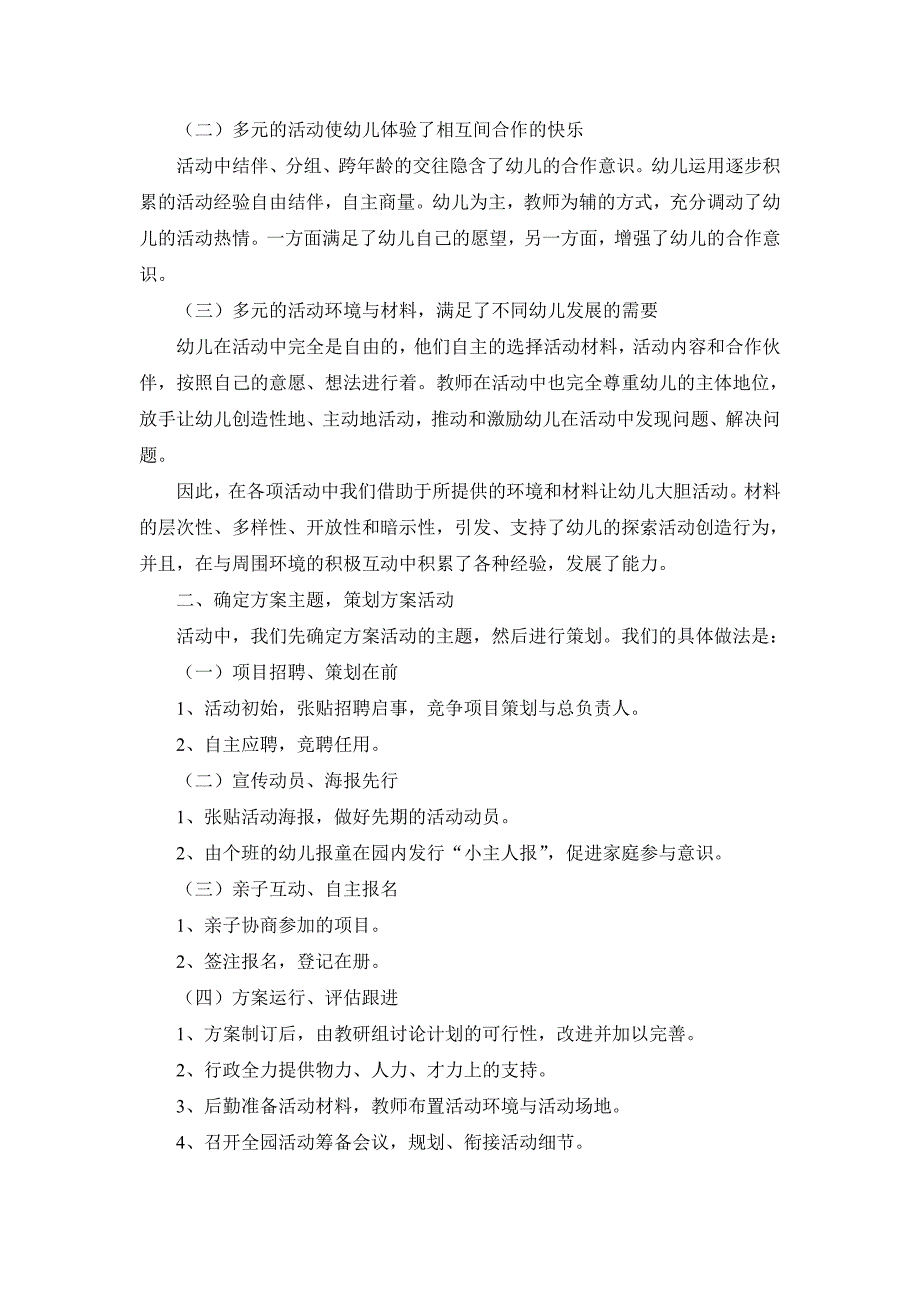 （二）多元的活动使幼儿体验了相互间合作的快乐

活动中结伴、分组、跨年龄的交往隐含了幼儿的合作意识。幼儿运用逐步积累的活动经验自由结伴，自主商量。幼儿为主，教师为辅的方式，充分调动了幼儿的活动热情。一方面满足了幼儿自己的愿望，另一方面，增强了幼儿的合作意识。

（三）多元的活动环境与材料，满足了不同幼儿发展的需要

幼儿在活动中完全是自由的，他们自主的选择活动材料，活动内容和合作伙伴，按照自己的意愿、想法进行着。教师在活动中也完全尊重幼儿的主体地位，放手让幼儿创造性地、主动地活动，推动和激励幼儿在活动中发现问题、解决问题。

因此，在各项活动中我们借助于所提供的环境和材料让幼儿大胆活动。材料的层次性、多样性、开放性和暗示性，引发、支持了幼儿的探索活动创造行为，并且，在与周围环境的积极互动中积累了各种经验，发展了能力。

二、确定方案主题，策划方案活动

活动中，我们先确定方案活动的主题，然后进行策划。我们的具体做法是：

（一）项目招聘、策划在前

1、活动初始，张贴招聘启事，竞争项目策划与总负责人。

2、自主应聘，竞聘任用。

（二）宣传动员、海报先行

1、张贴活动海报，做好先期的活动动员。

2、由个班的幼儿报童在园内发行“小主人报”，促进家庭参与意识。

（三）亲子互动、自主报名

1、亲子协商参加的项目。

2、签注报名，登记在册。

（四）方案运行、评估跟进

1、方案制订后，由教研组讨论计划的可行性，改进并加以完善。

2、行政全力提供物力、人力、才力上的支持。

3、后勤准备活动材料，教师布置活动环境与活动场地。

4、召开全园活动筹备会议，规划、衔接活动细节。